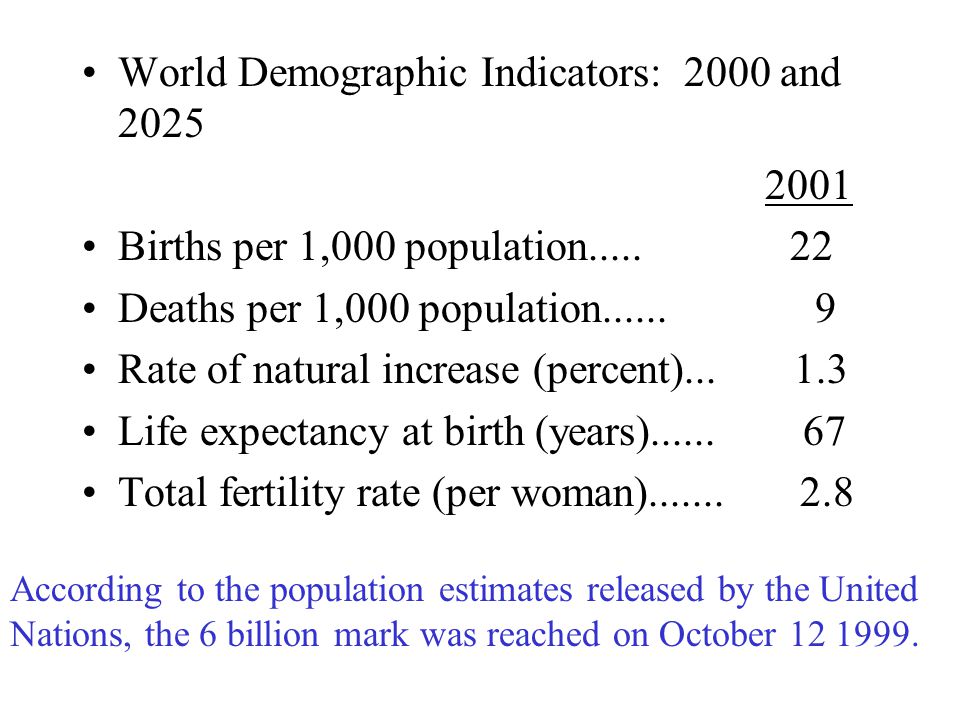 • World Demographic Indicators: 2000 and 2025

2001

• Births per 1,000 population..... 22
• Deaths per 1,000 population...... 9
• Rate of natural increase (percent)... 1.3
• Life expectancy at birth (years)...... 67
• Total fertility rate (per woman)....... 2.8

According to the population estimates released by the United Nations, the 6 billion mark was reached on October 12 1999.